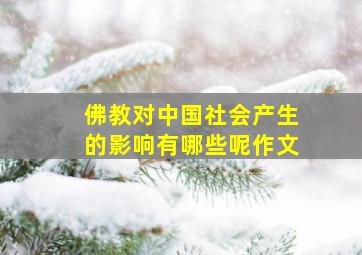 佛教对中国社会产生的影响有哪些呢作文